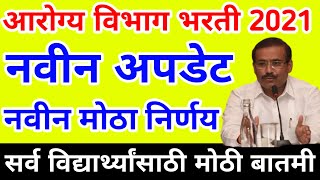 आरोग्य विभाग भरती 2021
नवीन अपडेट
नवीन मोठा निर्णय
सर्व विद्यार्थ्यांसाठी मोठी बातमी